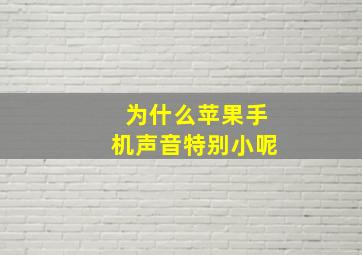 为什么苹果手机声音特别小呢